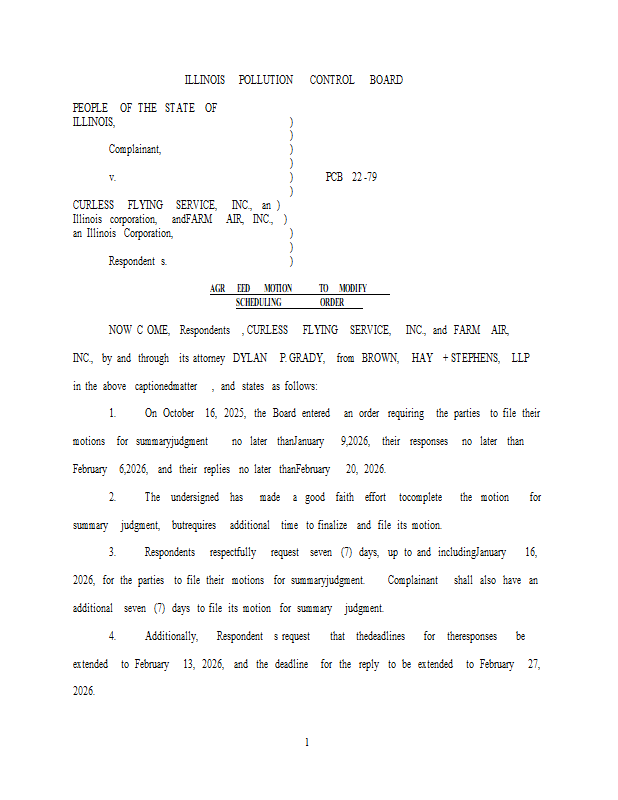 ILLINOIS POLLUTION CONTROL BOARD

PEOPLE OF THE STATE OF ILLINOIS, )
)
Complainant, )
)
v. ) PCB 22-79
)
CURLESS FLYING SERVICE, INC., an ) Illinois corporation, andFARM AIR, INC., ) an Illinois Corporation, )
)
Respondent s. )

AGR EED MOTION TO MODIFY SCHEDULING ORDER

NOW C OME, Respondents , CURLESS FLYING SERVICE, INC., and FARM AIR, INC., by and through its attorney DYLAN P. GRADY, from BROWN, HAY + STEPHENS, LLP in the above captionedmatter , and states as follows:

1. On October 16, 2025, the Board entered an order requiring the parties to file their motions for summaryjudgment no later thanJanuary 9,2026, their responses no later than February 6,2026, and their replies no later thanFebruary 20, 2026.

2. The undersigned has made a good faith effort tocomplete the motion for summary judgment, butrequires additional time to finalize and file its motion.

3. Respondents respectfully request seven (7) days, up to and includingJanuary 16, 2026, for the parties to file their motions for summaryjudgment. Complainant shall also have an additional seven (7) days to file its motion for summary judgment.

4. Additionally, Respondent s request that thedeadlines for theresponses be extended to February 13, 2026, and the deadline for the reply to be extended to February 27, 2026.

1